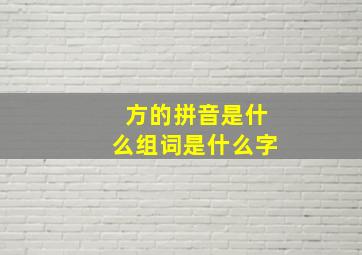 方的拼音是什么组词是什么字